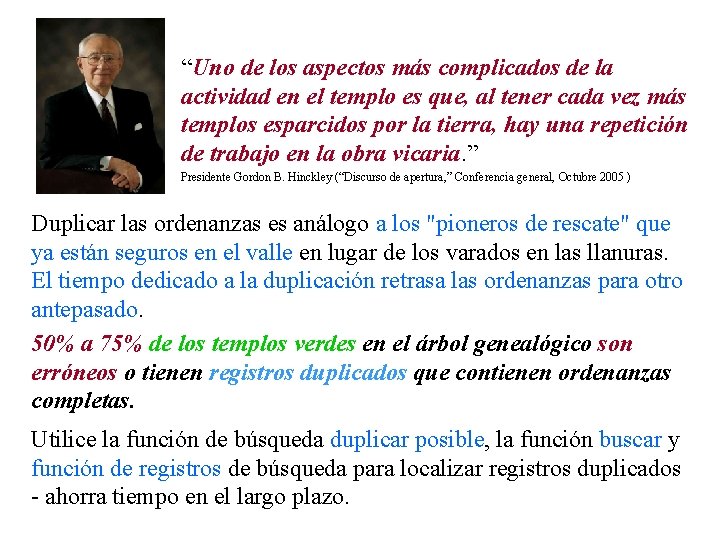 "Uno de los aspectos más complicados de la actividad en el templo es que, al tener cada vez más templos esparcidos por la tierra, hay una repetición de trabajo en la obra vicaria."
Presidente Gordon B. Hinckley ("Discurso de apertura," Conferencia general, Octubre 2005 )

Duplicar las ordenanzas es análogo a los "pioneros de rescate" que ya están seguros en el valle en lugar de los varados en las llanuras. El tiempo dedicado a la duplicación retrasa las ordenanzas para otro antepasado.

50% a 75% de los templos verdes en el árbol genealógico son erróneos o tienen registros duplicados que contienen ordenanzas completas.

Utilice la función de búsqueda duplicar posible, la función buscar y función de registros de búsqueda para localizar registros duplicados - ahorra tiempo en el largo plazo.